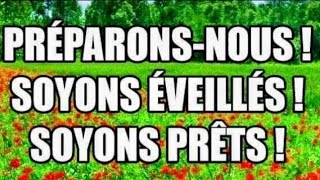 PRÉPARONS-NOUS !
SOYONS ÉVEILLÉS !
SOYONS PRÊTS !